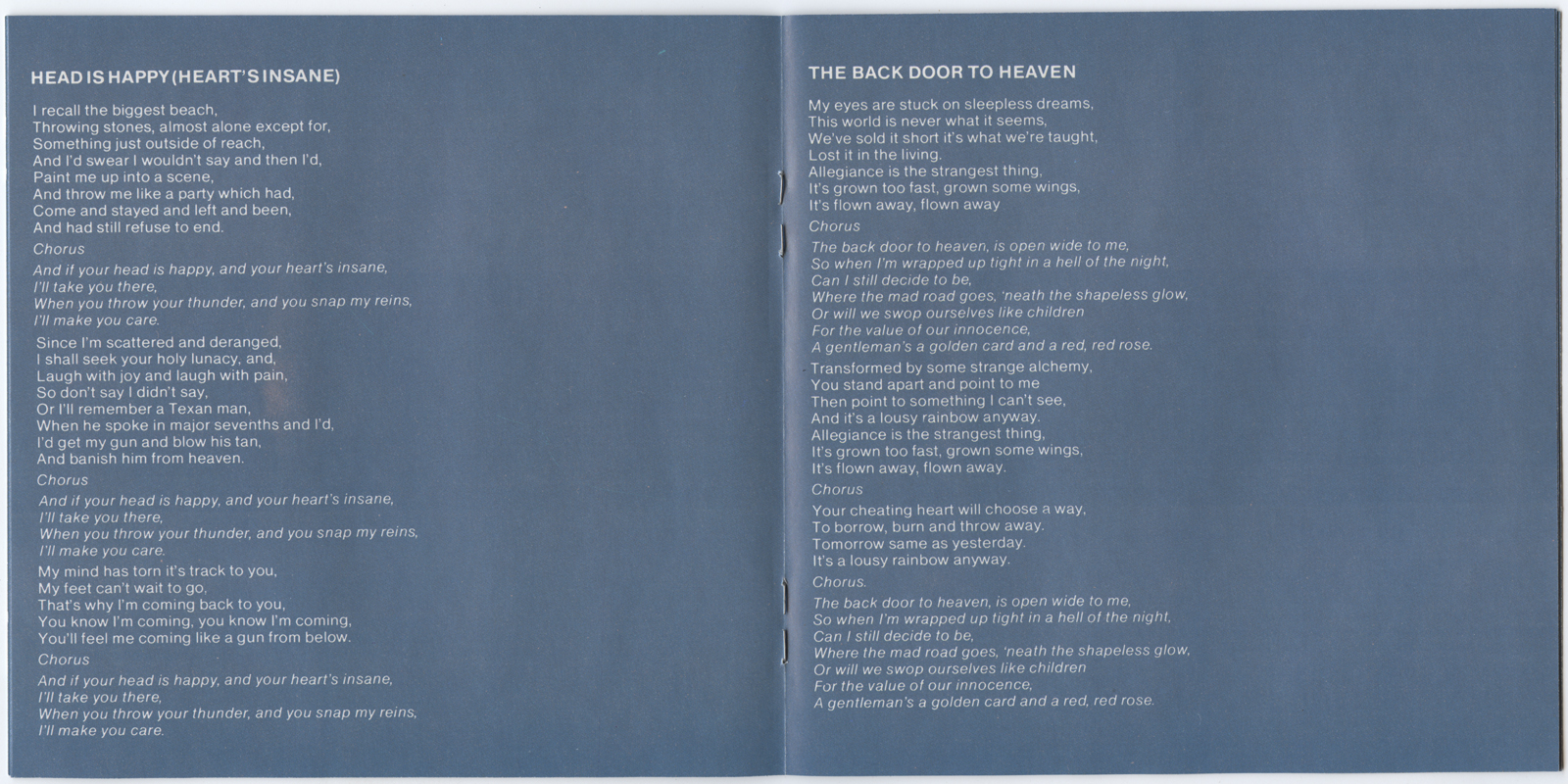 HEAD IS HAPPY (HEART'S INSANE)

I recall the biggest beach,
Throwing stones, almost alone except for,
Something just outside of reach,
And I'd swear I wouldn't say and then I'd,
Paint me up into a scene,
And throw me like a party which had,
Come and stayed and left and been,
And had still refuse to end.

Chorus

And if your head is happy, and your heart's insane,
I'll take you there,
When you throw your thunder, and you snap my reins,
I'll make you care.

Since I'm scattered and deranged,
I shall seek your holy lunacy, and,
Laugh with joy and laugh with pain,
So don't say I didn't say,
Or I'll remember a Texan man,
When he spoke in major sevenths and I'd,
I'd get my gun and blow his tan,
And banish him from heaven.

Chorus

And if your head is happy, and your heart's insane,
I'll take you there,
When you throw your thunder, and you snap my reins,
I'll make you care.

My mind has torn it's track to you,
My feet can't wait to go,
That's why I'm coming back to you,
You know I'm coming, you know I'm coming,
You'll feel me coming like a gun from below.

Chorus

And if your head is happy, and your heart's insane,
I'll take you there,
When you throw your thunder, and you snap my reins,
I'll make you care.

THE BACK DOOR TO HEAVEN

My eyes are stuck on sleepless dreams,
This world is never what it seems,
We've sold it short it's what we're taught,
Lost it in the living.
Allegiance is the strangest thing,
It's grown too fast, grown some wings,
It's flown away, flown away

Chorus

The back door to heaven, is open wide to me,
So when I'm wrapped up tight in a hell of the night,
Can I still decide to be,
Where the mad road goes, 'neath the shapeless glow,
Or will we swop ourselves like children
For the value of our innocence,
A gentleman's a golden card and a red, red rose.

Transformed by some strange alchemy,
You stand apart and point to me
Then point to something I can't see,
And it's a lousy rainbow anyway.
Allegiance is the strangest thing,
It's grown too fast, grown some wings,
It's flown away, flown away.

Chorus

Your cheating heart will choose a way,
To borrow, burn and throw away.
Tomorrow same as yesterday.
It's a lousy rainbow anyway.

Chorus.

The back door to heaven, is open wide to me,
So when I'm wrapped up tight in a hell of the night,
Can I still decide to be,
Where the mad road goes, 'neath the shapeless glow,
Or will we swop ourselves like children
For the value of our innocence,
A gentleman's a golden card and a red, red rose.